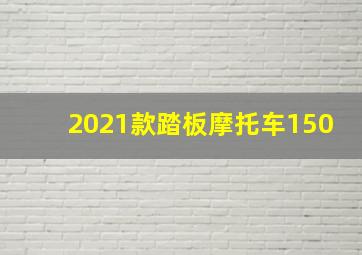 2021款踏板摩托车150